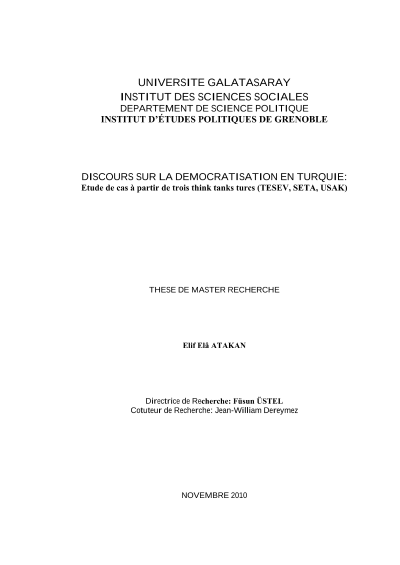 UNIVERSITE GALATASARAY
INSTITUT DES SCIENCES SOCIALES
DEPARTEMENT DE SCIENCE POLITIQUE
INSTITUT D'ÉTUDES POLITIQUES DE GRENOBLE

DISCOURS SUR LA DEMOCRATISATION EN TURQUIE:
Etude de cas à partir de trois think tanks turcs (TESEV, SETA, USAK)

THESE DE MASTER RECHERCHE

Elif Elâ ATAKAN

Directrice de Recherche: Füsun ÜSTEL
Cotuteur de Recherche: Jean-William Dereymez

NOVEMBRE 2010